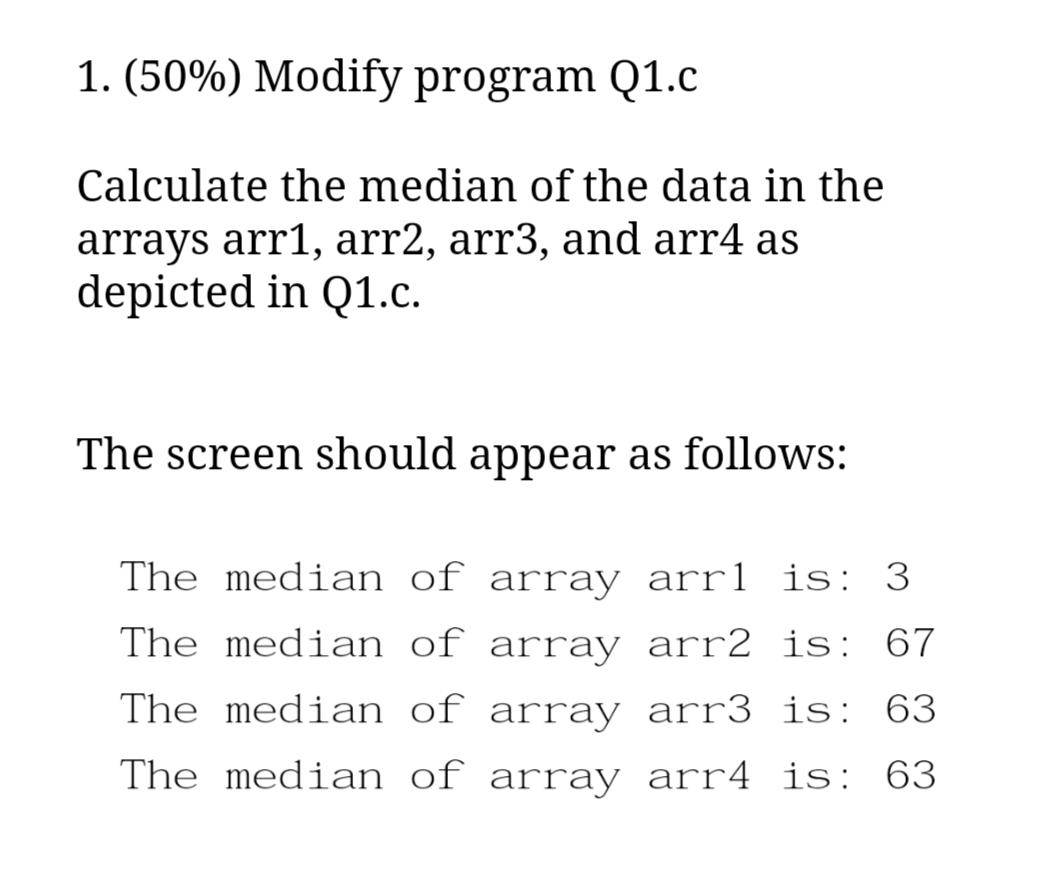 1. (50%) Modify program Q1.c

Calculate the median of the data in the arrays arr1, arr2, arr3, and arr4 as depicted in Q1.c.

The screen should appear as follows:

The median of array arr1 is: 3
The median of array arr2 is: 67
The median of array arr3 is: 63
The median of array arr4 is: 63